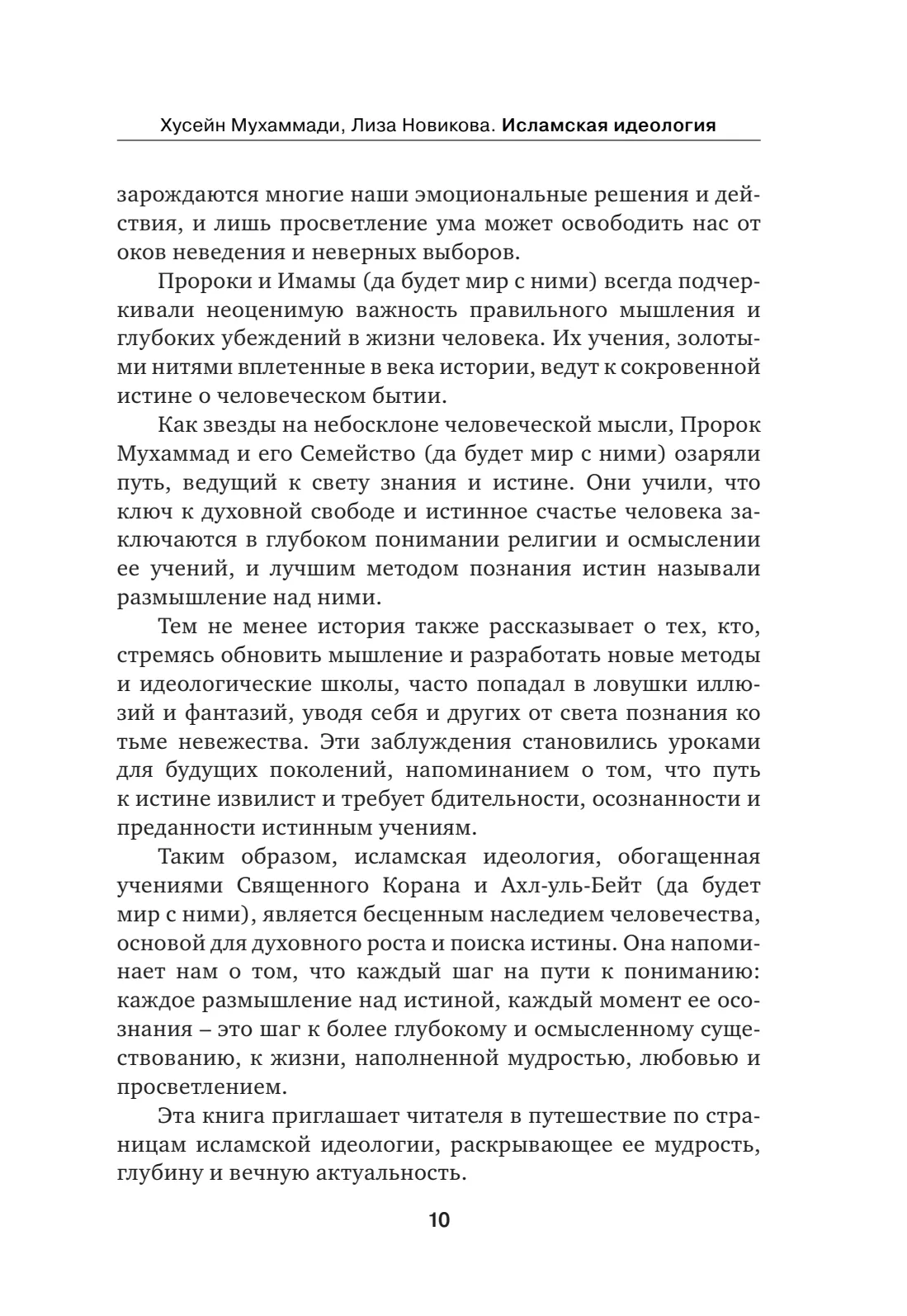 Хусейн Мухаммади, Лиза Новикова. Исламская идеология

зарождаются многие наши эмоциональные решения и действия, и лишь просветление ума может освободить нас от оков неведения и неверных выборов.

Пророки и Имамы (да будет мир с ними) всегда подчеркивали неоценимую важность правильного мышления и глубоких убеждений в жизни человека. Их учения, золотыми нитями вплетенные в века истории, ведут к сокровенной истине о человеческом бытии.

Как звезды на небосклоне человеческой мысли, Пророк Мухаммад и его Семейство (да будет мир с ними) озаряли путь, ведущий к свету знания и истине. Они учили, что ключ к духовной свободе и истинное счастье человека заключаются в глубоком понимании религии и осмыслении ее учений, и лучшим методом познания истин называли размышление над ними.

Тем не менее история также рассказывает о тех, кто, стремясь обновить мышление и разработать новые методы и идеологические школы, часто попадал в ловушки иллюзий и фантазий, уводя себя и других от света познания ко тьме невежества. Эти заблуждения становились уроками для будущих поколений, напоминанием о том, что путь к истине извилист и требует бдительности, осознанности и преданности истинным учениям.

Таким образом, исламская идеология, обогащенная учениями Священного Корана и Ахл-уль-Бейт (да будет мир с ними), является бесценным наследием человечества, основой для духовного роста и поиска истины. Она напоминает нам о том, что каждый шаг на пути к пониманию: каждое размышление над истиной, каждый момент ее осознания – это шаг к более глубокому и осмысленному существованию, к жизни, наполненной мудростью, любовью и просветлением.

Эта книга приглашает читателя в путешествие по страницам исламской идеологии, раскрывающее ее мудрость, глубину и вечную актуальность.

10